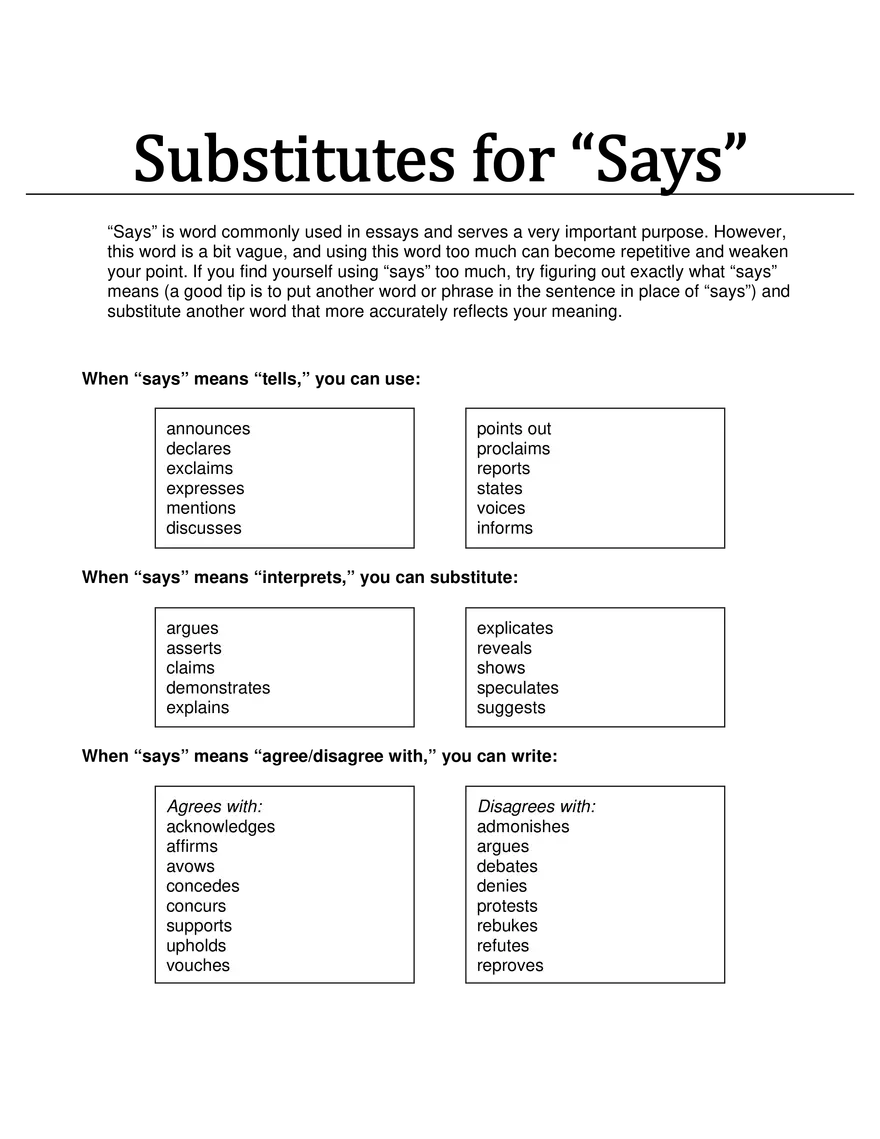 Substitutes for “Says”

“Says” is word commonly used in essays and serves a very important purpose. However, this word is a bit vague, and using this word too much can become repetitive and weaken your point. If you find yourself using “says” too much, try figuring out exactly what “says” means (a good tip is to put another word or phrase in the sentence in place of “says”) and substitute another word that more accurately reflects your meaning.

When “says” means “tells,” you can use:

announces
declares
exclaims
expresses
mentions
discusses

points out
proclaims
reports
states
voices
informs

When “says” means “interprets,” you can substitute:

argues
asserts
claims
demonstrates
explains

explicates
reveals
shows
speculates
suggests

When “says” means “agree/disagree with,” you can write:

Agrees with:
acknowledges
affirms
avows
concedes
concurs
supports
upholds
vouches

Disagrees with:
admonishes
argues
debates
denies
protests
rebukes
refutes
reproves